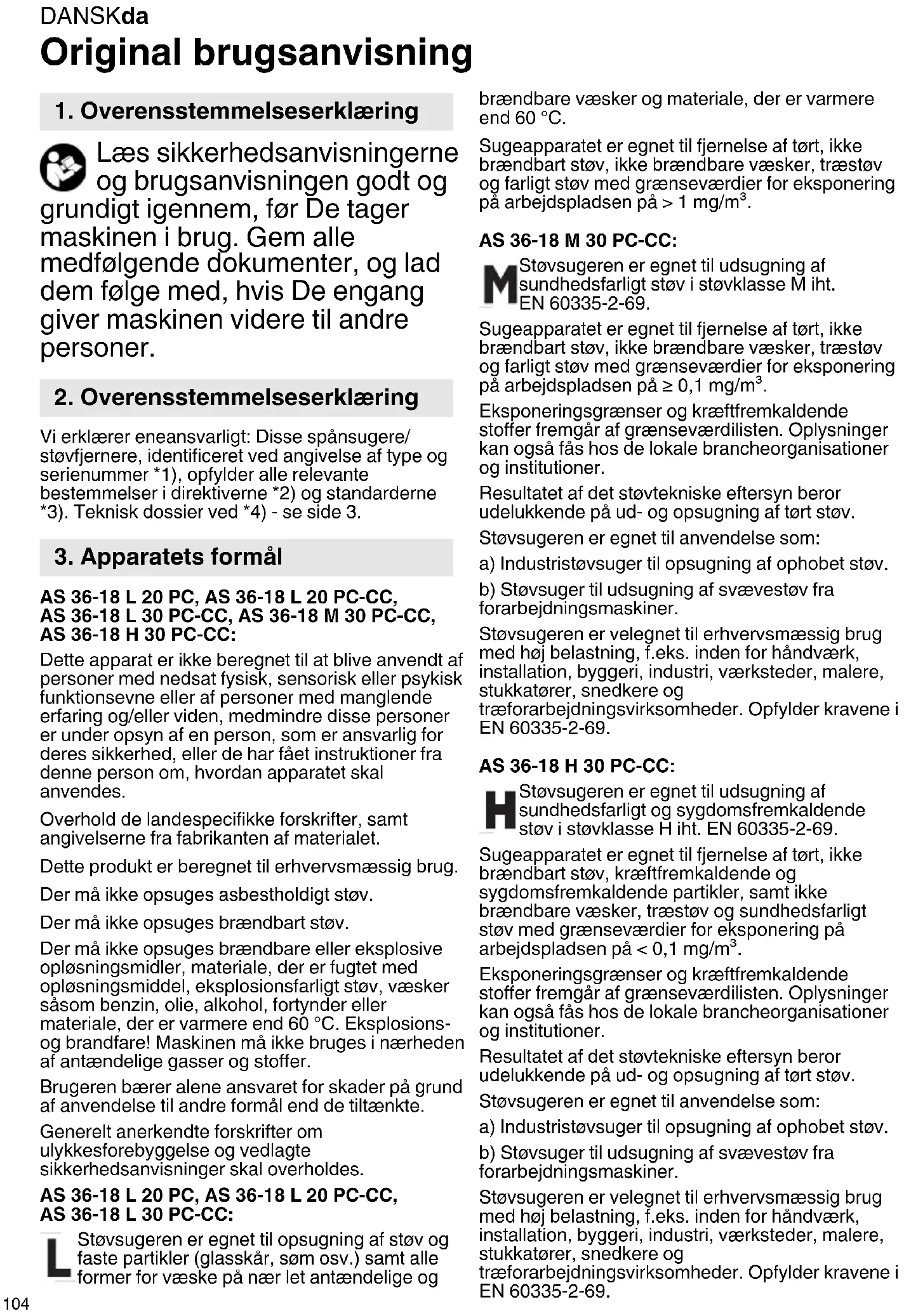 DANSKda
Original brugsanvisning

1. Overensstemmelseserklæring

Læs sikkerhedsanvisningerne og brugsanvisningen godt og grundigt igennem, før De tager maskinen i brug. Gem alle medfølgende dokumenter, og lad dem følge med, hvis De engang giver maskinen videre til andre personer.

2. Overensstemmelseserklæring

Vi erklærer eneansvarligt: Disse spånsugere/ støvfjernere, identificeret ved angivelse af type og serienummer *1), opfylder alle relevante bestemmelser i direktiverne *2) og standarderne *3). Teknisk dossier ved *4) - se side 3.

3. Apparatets formål

AS 36-18 L 20 PC, AS 36-18 L 20 PC-CC, AS 36-18 L 30 PC-CC, AS 36-18 M 30 PC-CC, AS 36-18 H 30 PC-CC:

Dette apparat er ikke beregnet til at blive anvendt af personer med nedsat fysisk, sensorisk eller psykisk funktionsevne eller af personer med manglende erfaring og/eller viden, medmindre disse personer er under opsyn af en person, som er ansvarlig for deres sikkerhed, eller de har fået instruktioner fra denne person om, hvordan apparatet skal anvendes.

Overhold de landespecifikke forskrifter, samt angivelserne fra fabrikanten af materialet.

Dette produkt er beregnet til erhvervsmæssig brug.

Der må ikke opsuges asbestholdigt støv.

Der må ikke opsuges brændbart støv.

Der må ikke opsuges brændbare eller eksplosive opløsningsmidler, materiale, der er fugtet med opløsningsmiddel, eksplosionsfarligt støv, væsker såsom benzin, olie, alkohol, fortynder eller materiale, der er varmere end 60 °C. Eksplosions- og brandfare! Maskinen må ikke bruges i nærheden af antændelige gasser og stoffer.

Brugeren bærer alene ansvaret for skader på grund af anvendelse til andre formål end de tiltænkte.

Generelt anerkendte forskrifter om ulykkesforebyggelse og vedlagte sikkerhedsanvisninger skal overholdes.

AS 36-18 L 20 PC, AS 36-18 L 20 PC-CC, AS 36-18 L 30 PC-CC:

L Støvsugeren er egnet til opsugning af støv og faste partikler (glasskår, søm osv.) samt alle former for væske på nær let antændelige og brændbare væsker og materiale, der er varmere end 60 °C.

Sugeapparatet er egnet til fjernelse af tørt, ikke brændbart støv, ikke brændbare væsker, træstøv og farligt støv med grænseværdier for eksponering på arbejdspladsen på > 1 mg/m$^3$.

AS 36-18 M 30 PC-CC:

M Støvsugeren er egnet til udsugning af sundhedsfarligt støv i støvklasse M iht. EN 60335-2-69.

Sugeapparatet er egnet til fjernelse af tørt, ikke brændbart støv, ikke brændbare væsker, træstøv og farligt støv med grænseværdier for eksponering på arbejdspladsen på ≥ 0,1 mg/m$^3$.

Eksponeringsgrænser og kræftfremkaldende stoffer fremgår af grænseværdilisten. Oplysninger kan også fås hos de lokale brancheorganisationer og institutioner.

Resultatet af det støvtekniske eftersyn beror udelukkende på ud- og opsugning af tørt støv.

Støvsugeren er egnet til anvendelse som:

a) Industristøvsuger til opsugning af ophobet støv.

b) Støvsuger til udsugning af svævestøv fra forarbejdningsmaskiner.

Støvsugeren er velegnet til erhvervsmæssig brug med høj belastning, f.eks. inden for håndværk, installation, byggeri, industri, værksteder, malere, stukkatører, snedkere og træforarbejdningsvirksomheder. Opfylder kravene i EN 60335-2-69.

AS 36-18 H 30 PC-CC:

H Støvsugeren er egnet til udsugning af sundhedsfarligt og sygdomsfremkaldende støv i støvklasse H iht. EN 60335-2-69.

Sugeapparatet er egnet til fjernelse af tørt, ikke brændbart støv, kræftfremkaldende og sygdomsfremkaldende partikler, samt ikke brændbare væsker, træstøv og sundhedsfarligt støv med grænseværdier for eksponering på arbejdspladsen på < 0,1 mg/m$^3$.

Eksponeringsgrænser og kræftfremkaldende stoffer fremgår af grænseværdilisten. Oplysninger kan også fås hos de lokale brancheorganisationer og institutioner.

Resultatet af det støvtekniske eftersyn beror udelukkende på ud- og opsugning af tørt støv.

Støvsugeren er egnet til anvendelse som:

a) Industristøvsuger til opsugning af ophobet støv.

b) Støvsuger til udsugning af svævestøv fra forarbejdningsmaskiner.

Støvsugeren er velegnet til erhvervsmæssig brug med høj belastning, f.eks. inden for håndværk, installation, byggeri, industri, værksteder, malere, stukkatører, snedkere og træforarbejdningsvirksomheder. Opfylder kravene i EN 60335-2-69.

104